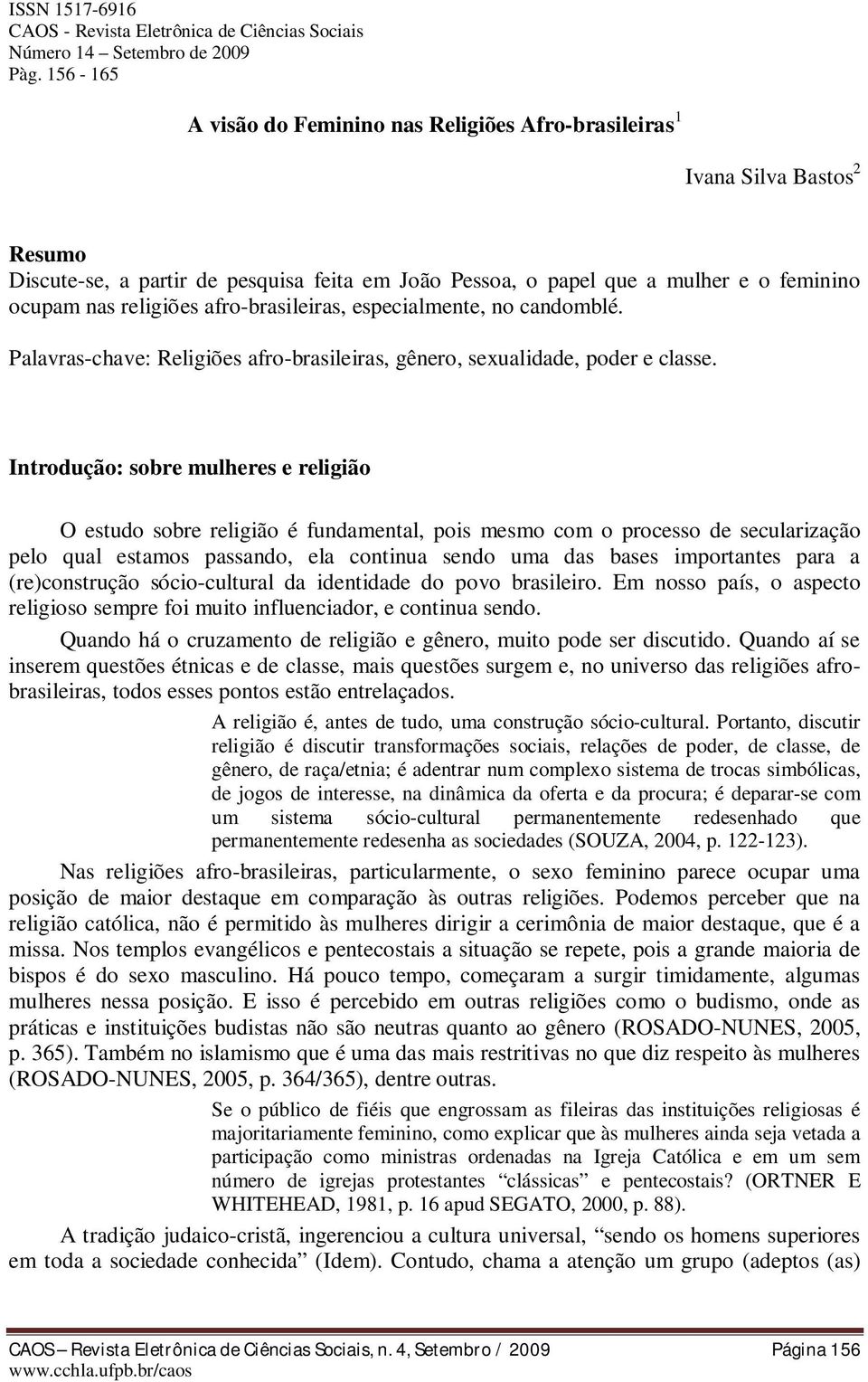 ISSN 1517-6916
CAOS - Revista Eletrônica de Ciências Sociais
Número 14 – Setembro de 2009
Pàg. 156 - 165

A visão do Feminino nas Religiões Afro-brasileiras$^1$

Ivana Silva Bastos$^2$

Resumo
Discute-se, a partir de pesquisa feita em João Pessoa, o papel que a mulher e o feminino ocupam nas religiões afro-brasileiras, especialmente, no candomblé.

Palavras-chave: Religiões afro-brasileiras, gênero, sexualidade, poder e classe.

Introdução: sobre mulheres e religião

O estudo sobre religião é fundamental, pois mesmo com o processo de secularização pelo qual estamos passando, ela continua sendo uma das bases importantes para a (re)construção sócio-cultural da identidade do povo brasileiro. Em nosso país, o aspecto religioso sempre foi muito influenciador, e continua sendo.

Quando há o cruzamento de religião e gênero, muito pode ser discutido. Quando aí se inserem questões étnicas e de classe, mais questões surgem e, no universo das religiões afro-brasileiras, todos esses pontos estão entrelaçados.

A religião é, antes de tudo, uma construção sócio-cultural. Portanto, discutir religião é discutir transformações sociais, relações de poder, de classe, de gênero, de raça/etnia; é adentrar num complexo sistema de trocas simbólicas, de jogos de interesse, na dinâmica da oferta e da procura; é deparar-se com um sistema sócio-cultural permanentemente redesenhado que permanentemente redesenha as sociedades (SOUZA, 2004, p. 122-123).

Nas religiões afro-brasileiras, particularmente, o sexo feminino parece ocupar uma posição de maior destaque em comparação às outras religiões. Podemos perceber que na religião católica, não é permitido às mulheres dirigir a cerimônia de maior destaque, que é a missa. Nos templos evangélicos e pentecostais a situação se repete, pois a grande maioria de bispos é do sexo masculino. Há pouco tempo, começaram a surgir timidamente, algumas mulheres nessa posição. E isso é percebido em outras religiões como o budismo, onde as práticas e instituições budistas não são neutras quanto ao gênero (ROSADO-NUNES, 2005, p. 365). Também no islamismo que é uma das mais restritivas no que diz respeito às mulheres (ROSADO-NUNES, 2005, p. 364/365), dentre outras.

Se o público de fiéis que engrossam as fileiras das instituições religiosas é majoritariamente feminino, como explicar que às mulheres ainda seja vetada a participação como ministras ordenadas na Igreja Católica e em um sem número de igrejas protestantes “clássicas” e pentecostais? (ORTNER E WHITEHEAD, 1981, p. 16 apud SEGATO, 2000, p. 88).

A tradição judaico-cristã, ingerenciou a cultura universal, “sendo os homens superiores em toda a sociedade conhecida” (Idem). Contudo, chama a atenção um grupo (adeptos (as)

CAOS – Revista Eletrônica de Ciências Sociais, n. 4, Setembro / 2009 Página 156
www.cchla.ufpb.br/caos